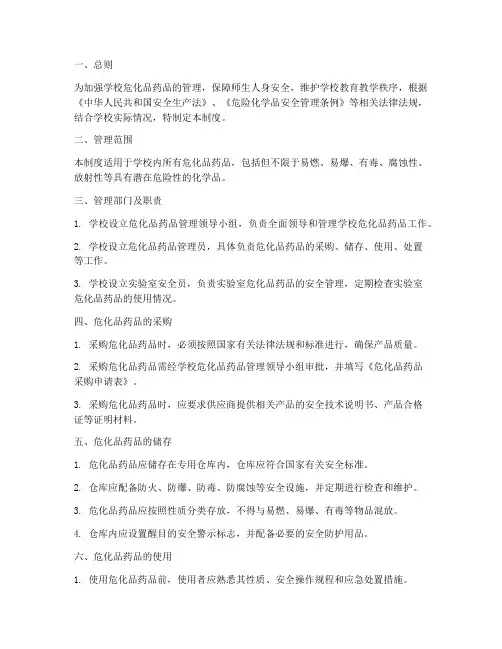 一、总则

为加强学校危化品药品的管理，保障师生人身安全，维护学校教育教学秩序，根据《中华人民共和国安全生产法》、《危险化学品安全管理条例》等相关法律法规，结合学校实际情况，特制定本制度。

二、管理范围

本制度适用于学校内所有危化品药品，包括但不限于易燃、易爆、有毒、腐蚀性、放射性等具有潜在危险性的化学品。

三、管理部门及职责

1. 学校设立危化品药品管理领导小组，负责全面领导和管理学校危化品药品工作。

2. 学校设立危化品药品管理员，具体负责危化品药品的采购、储存、使用、处置等工作。

3. 学校设立实验室安全员，负责实验室危化品药品的安全管理，定期检查实验室危化品药品的使用情况。

四、危化品药品的采购

1. 采购危化品药品时，必须按照国家有关法律法规和标准进行，确保产品质量。

2. 采购危化品药品需经学校危化品药品管理领导小组审批，并填写《危化品药品采购申请表》。

3. 采购危化品药品时，应要求供应商提供相关产品的安全技术说明书、产品合格证等证明材料。

五、危化品药品的储存

1. 危化品药品应储存在专用仓库内，仓库应符合国家有关安全标准。

2. 仓库应配备防火、防爆、防毒、防腐蚀等安全设施，并定期进行检查和维护。

3. 危化品药品应按照性质分类存放，不得与易燃、易爆、有毒等物品混放。

4. 仓库内应设置醒目的安全警示标志，并配备必要的安全防护用品。

六、危化品药品的使用

1. 使用危化品药品前，使用者应熟悉其性质、安全操作规程和应急处置措施。